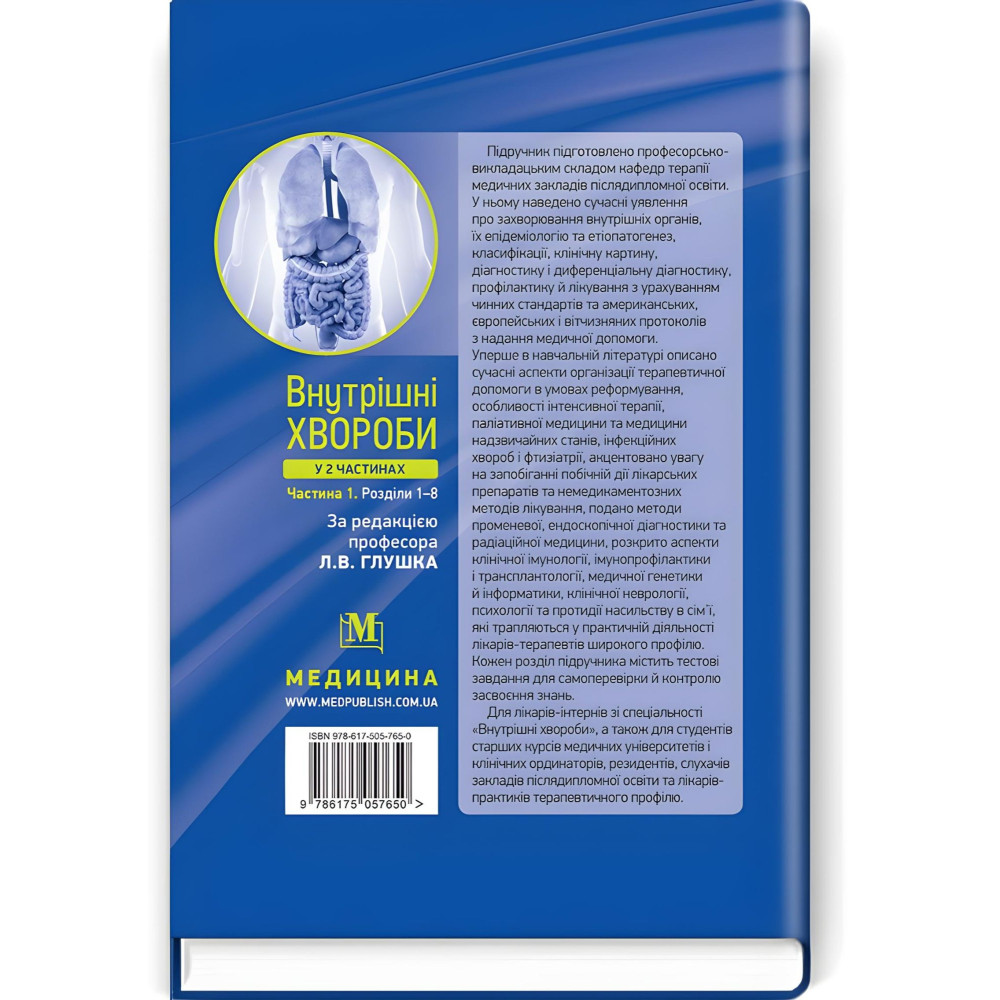 Внутрішні ХВОРОБИ

У 2 ЧАСТИНАХ

Частина 1. Розділи 1–8

За редакцією професора Л.В. ГЛУШКА

М

МЕДИЦИНА

WWW.MEDPUBLISH.COM.UA

ISBN 978-617-505-765-0

9 786175 057650 >

Підручник підготовлено професорсько-викладацьким складом кафедр терапії медичних закладів післядипломної освіти. У ньому наведено сучасні уявлення про захворювання внутрішніх органів, їх епідеміологію та етіопатогенез, класифікації, клінічну картину, діагностику і диференціальну діагностику, профілактику й лікування з урахуванням чинних стандартів та американських, європейських і вітчизняних протоколів з надання медичної допомоги.

Уперше в навчальній літературі описано сучасні аспекти організації терапевтичної допомоги в умовах реформування, особливості інтенсивної терапії, паліативної медицини та медицини надзвичайних станів, інфекційних хвороб і фтизіатрії, акцентовано увагу на запобіганні побічній дії лікарських препаратів та немедикаментозних методів лікування, подано методи променевої, ендоскопічної діагностики та радіаційної медицини, розкрито аспекти клінічної імунології, імунопрофілактики і трансплантології, медичної генетики й інформатики, клінічної неврології, психології та протидії насильству в сім'ї, які трапляються у практичній діяльності лікарів-терапевтів широкого профілю. Кожен розділ підручника містить тестові завдання для самоперевірки й контролю засвоєння знань.

Для лікарів-інтернів зі спеціальності «Внутрішні хвороби», а також для студентів старших курсів медичних університетів і клінічних ординаторів, резидентів, слухачів закладів післядипломної освіти та лікарів-практиків терапевтичного профілю.